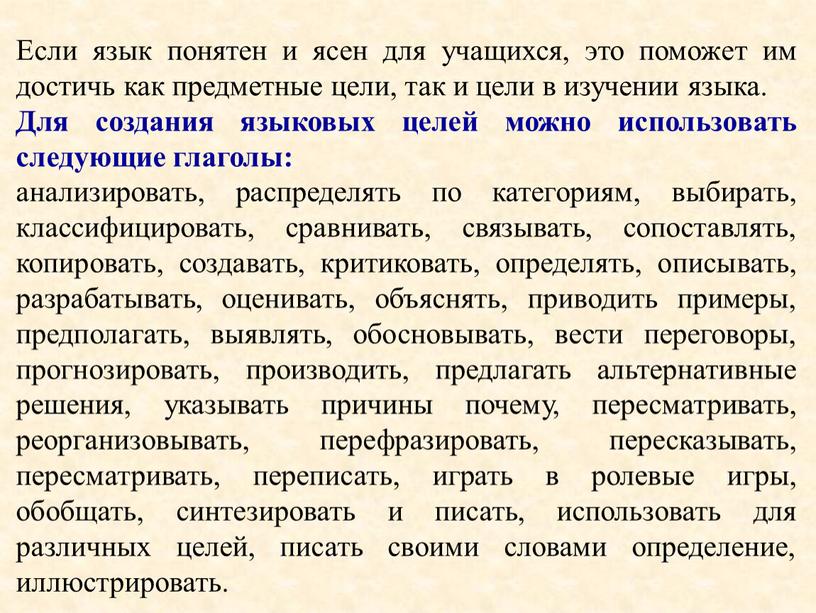 Если язык понятен и ясен для учащихся, это поможет им достичь как предметные цели, так и цели в изучении языка.
Для создания языковых целей можно использовать следующие глаголы:
анализировать, распределять по категориям, выбирать, классифицировать, сравнивать, связывать, сопоставлять, копировать, создавать, критиковать, определять, описывать, разрабатывать, оценивать, объяснять, приводить примеры, предполагать, выявлять, обосновывать, вести переговоры, прогнозировать, производить, предлагать альтернативные решения, указывать причины почему, пересматривать, реорганизовывать, перефразировать, пересказывать, пересматривать, переписать, играть в ролевые игры, обобщать, синтезировать и писать, использовать для различных целей, писать своими словами определение, иллюстрировать.